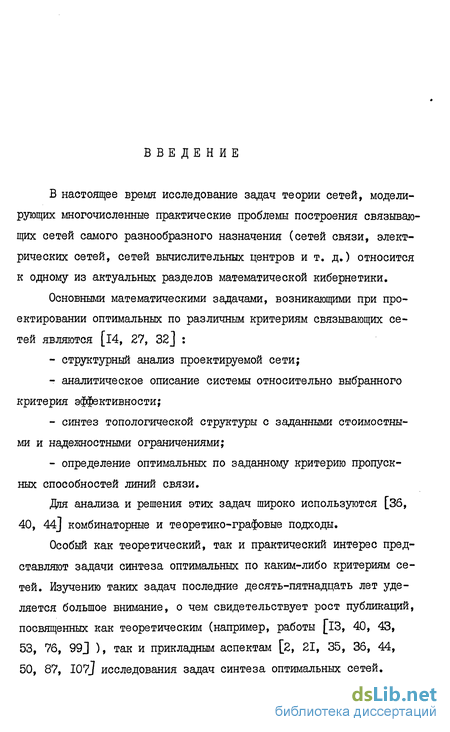 ВВЕДЕНИЕ

В настоящее время исследование задач теории сетей, моделирующих многочисленные практические проблемы построения связывающих сетей самого разнообразного назначения (сетей связи, электрических сетей, сетей вычислительных центров и т. д.) относится к одному из актуальных разделов математической кибернетики.

Основными математическими задачами, возникающими при проектировании оптимальных по различным критериям связывающих сетей являются [I4, 27, 32] :

- структурный анализ проектируемой сети;

- аналитическое описание системы относительно выбранного критерия эффективности;

- синтез топологической структуры с заданными стоимостными и надежностными ограничениями;

- определение оптимальных по заданному критерию пропускных способностей линий связи.

Для анализа и решения этих задач широко используются [36, 40, 44] комбинаторные и теоретико-графовые подходы.

Особый как теоретический, так и практический интерес представляют задачи синтеза оптимальных по каким-либо критериям сетей. Изучению таких задач последние десять-пятнадцать лет уделяется большое внимание, о чем свидетельствует рост публикаций, посвященных как теоретическим (например, работы [I3, 40, 43, 53, 76, 99] ), так и прикладным аспектам [2, 2I, 35, 36, 44, 50, 87, I07] исследования задач синтеза оптимальных сетей.

dsLib.net
библиотека диссертаций